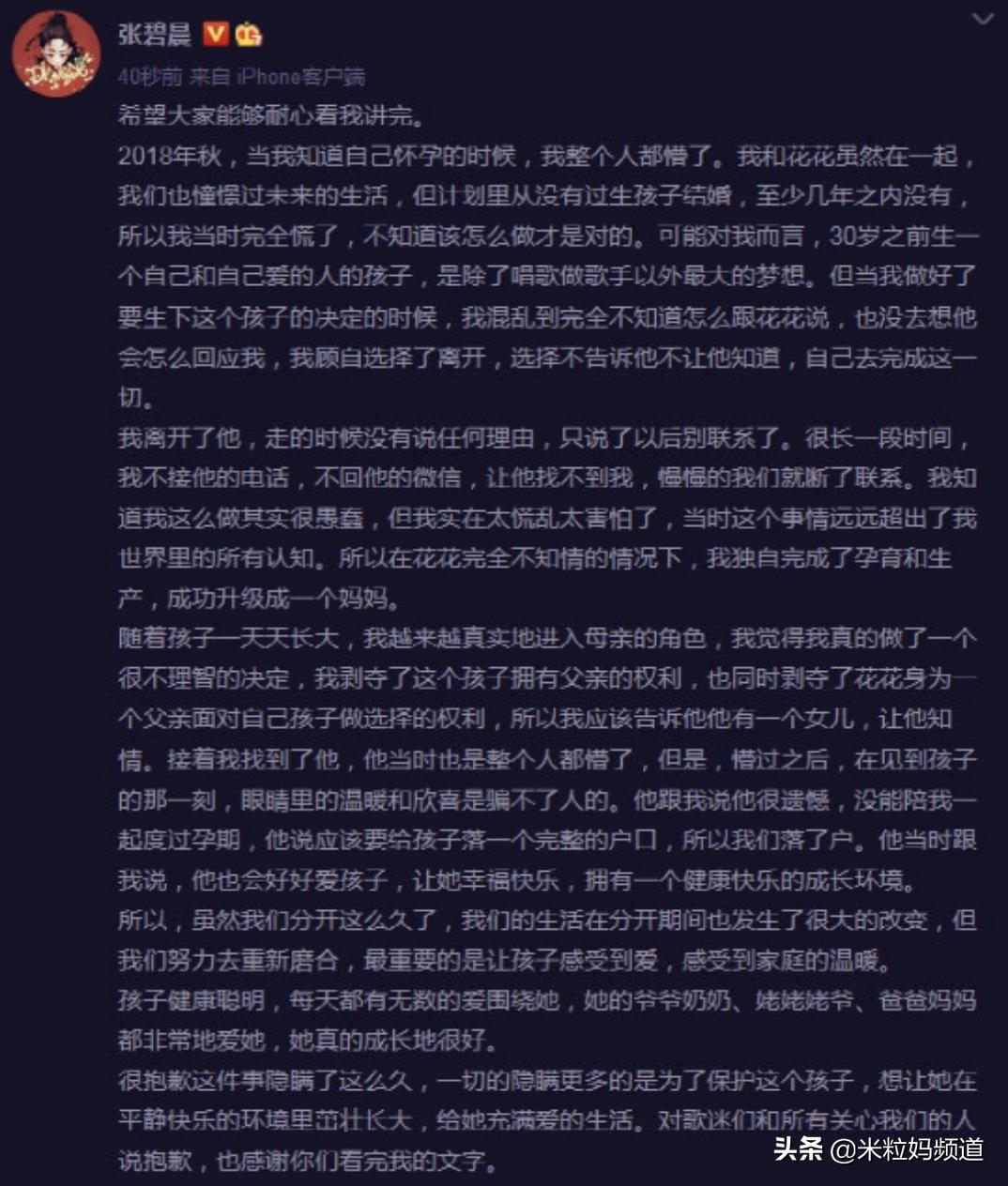 张碧晨

40秒前 来自 iPhone客户端

希望大家能够耐心看我讲完。

2018年秋，当我知道自己怀孕的时候，我整个人都懵了。我和花花虽然在一起，我们也憧憬过未来的生活，但计划里从没有过生孩子结婚，至少几年之内没有，所以我当时完全慌了，不知道该怎么做才是对的。可能对我而言，30岁之前生一个自己和自己爱的人的孩子，是除了唱歌做歌手以外最大的梦想。但当我做好了要生下这个孩子的决定的时候，我混乱到完全不知道怎么跟花花说，也没去想他会怎么回应我，我顾自选择了离开，选择不告诉他不让他知道，自己去完成这一切。

我离开了他，走的时候没有说任何理由，只说了以后别联系了。很长一段时间，我不接他的电话，不回他的微信，让他找不到我，慢慢的我们就断了联系。我知道我这么做其实很愚蠢，但我实在太慌乱太害怕了，当时这个事情远远超出了我世界里的所有认知。所以在花花完全不知情的情况下，我独自完成了孕育和生产，成功升级成一个妈妈。

随着孩子一天天长大，我越来越真实地进入母亲的角色，我觉得我真的做了一个很不理智的决定，我剥夺了这个孩子拥有父亲的权利，也同时剥夺了花花身为一个父亲面对自己孩子做选择的权利，所以我应该告诉他他有一个女儿，让他知情。接着我找到了他，他当时也是整个人都懵了，但是，懵过之后，在见到孩子的那一刻，眼睛里的温暖和欣喜是骗不了人的。他跟我说他很遗憾，没能陪我一起度过孕期，他说应该要给孩子落一个完整的户口，所以我们落了户。他当时跟我说，他也会好好爱孩子，让她幸福快乐，拥有一个健康快乐的成长环境。

所以，虽然我们分开这么久了，我们的生活在分开期间也发生了很大的改变，但我们努力去重新磨合，最重要的是让孩子感受到爱，感受到家庭的温暖。

孩子健康聪明，每天都有无数的爱围绕她，她的爷爷奶奶、姥姥姥爷、爸爸妈妈都非常地爱她，她真的成长地很好。

很抱歉这件事隐瞒了这么久，一切的隐瞒更多的是为了保护这个孩子，想让她在平静快乐的环境里茁壮长大，给她充满爱的生活。对歌迷们和所有关心我们的人说抱歉，也感谢你们看完我的文字。

头条 @米粒妈频道